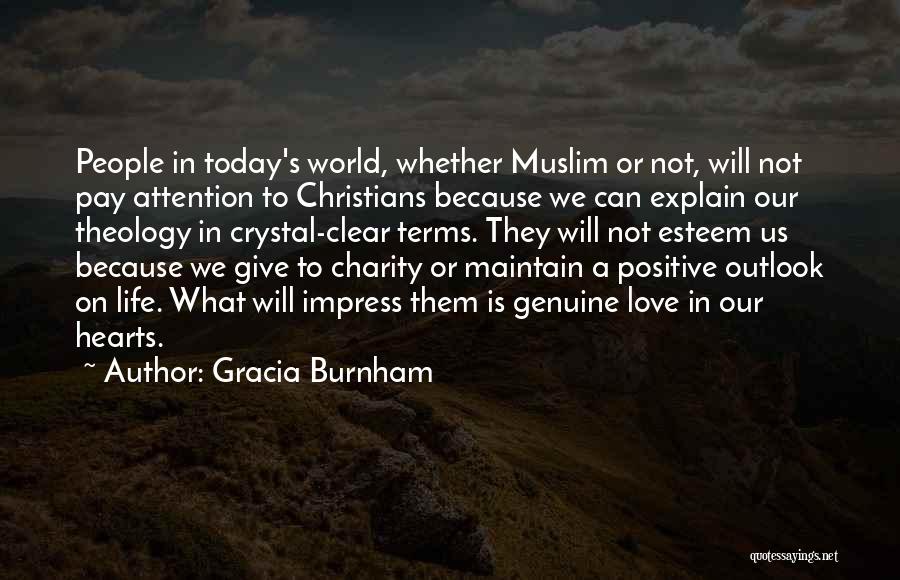 People in today's world, whether Muslim or not, will not pay attention to Christians because we can explain our theology in crystal-clear terms. They will not esteem us because we give to charity or maintain a positive outlook on life. What will impress them is genuine love in our hearts.

~ Author: Gracia Burnham

quotessayings.net